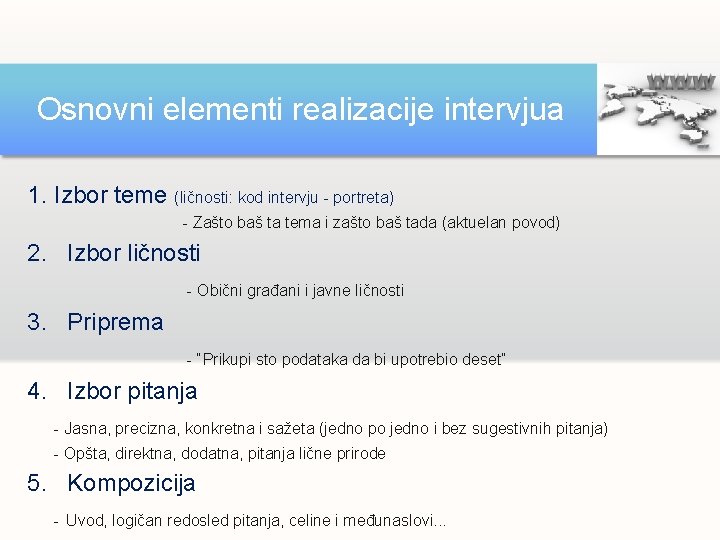 Osnovni elementi realizacije intervjua

WWW

1. Izbor teme (ličnosti: kod intervju - portreta)

- Zašto baš ta tema i zašto baš tada (aktuelan povod)

2. Izbor ličnosti

- Obični građani i javne ličnosti

3. Priprema

- "Prikupi sto podataka da bi upotrebio deset"

4. Izbor pitanja

- Jasna, precizna, konkretna i sažeta (jedno po jedno i bez sugestivnih pitanja)
- Opšta, direktna, dodatna, pitanja lične prirode

5. Kompozicija

- Uvod, logičan redosled pitanja, celine i međunaslovi...